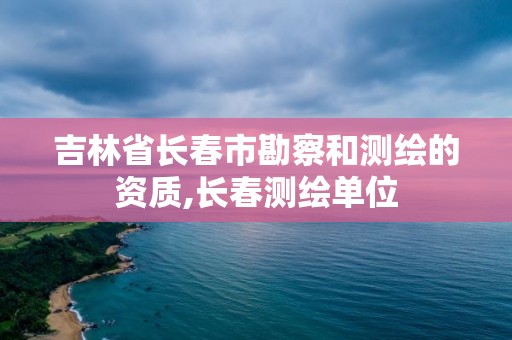 吉林省长春市勘察和测绘的资质,长春测绘单位